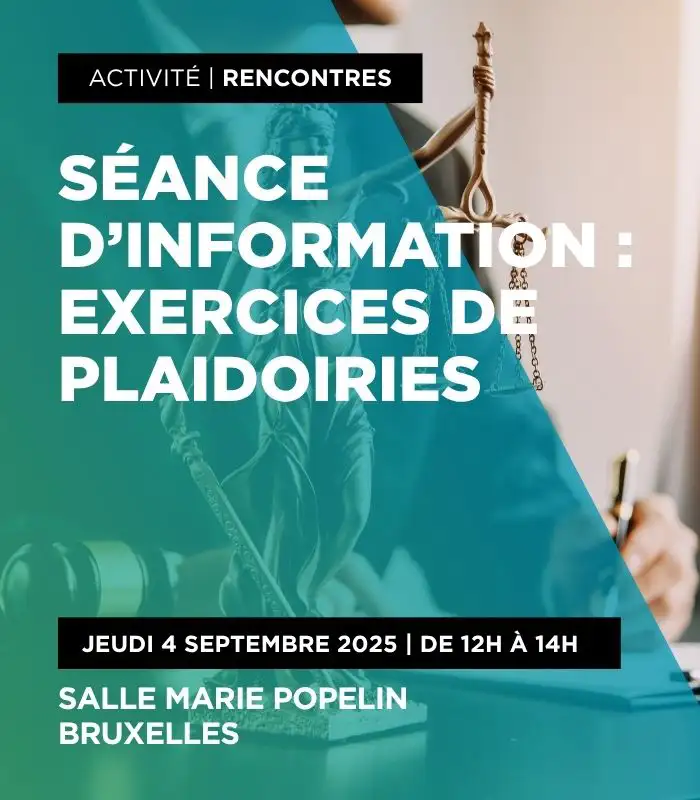 ACTIVITÉ | RENCONTRES

SÉANCE D'INFORMATION : EXERCICES DE PLAIDOIRIES

JEUDI 4 SEPTEMBRE 2025 | DE 12H À 14H

SALLE MARIE POPELIN
BRUXELLES